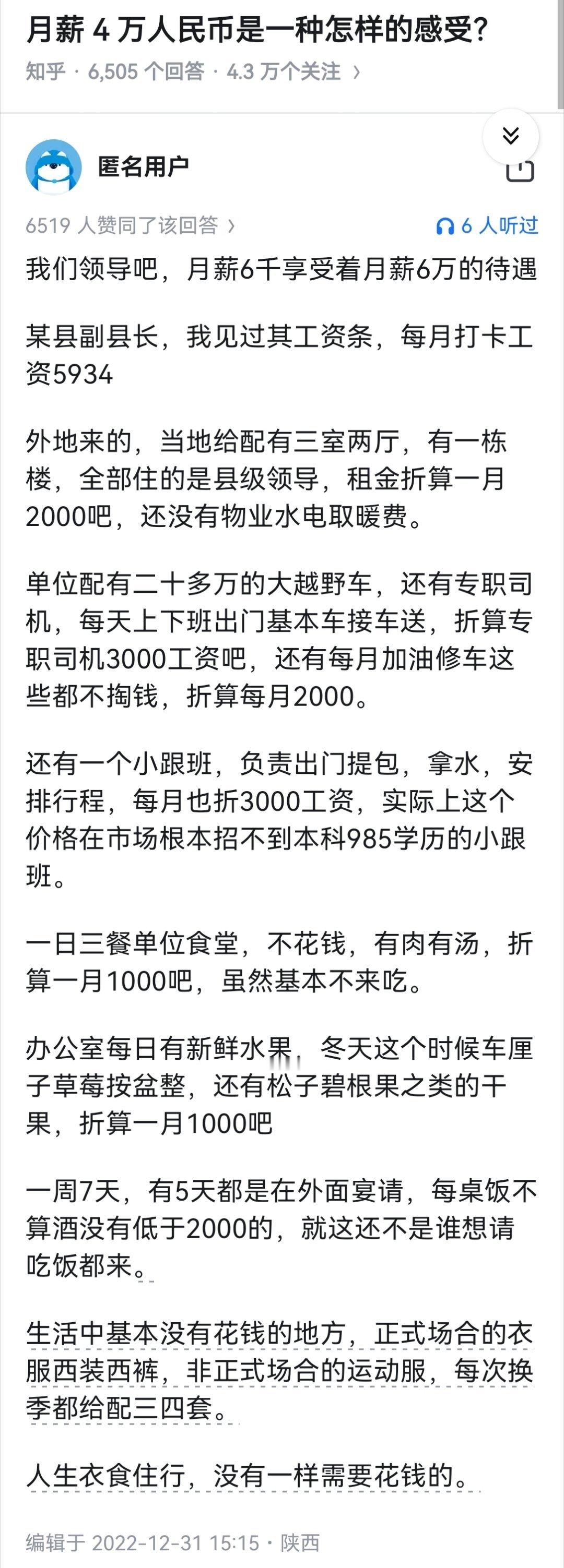 月薪 4 万人民币是一种怎样的感受?

知乎 · 6,505 个回答 · 4.3 万个关注 ›

匿名用户

6519 人赞同了该回答 ›

6 人听过

我们领导吧，月薪6千享受着月薪6万的待遇

某县副县长，我见过其工资条，每月打卡工资5934

外地来的，当地给配有三室两厅，有一栋楼，全部住的是县级领导，租金折算一月2000吧，还没有物业水电取暖费。

单位配有二十多万的大越野车，还有专职司机，每天上下班出门基本车接车送，折算专职司机3000工资吧，还有每月加油修车这些都不掏钱，折算每月2000。

还有一个小跟班，负责出门提包，拿水，安排行程，每月也折3000工资，实际上这个价格在市场根本招不到本科985学历的小跟班。

一日三餐单位食堂，不花钱，有肉有汤，折算一月1000吧，虽然基本不来吃。

办公室每日有新鲜水果，冬天这个时候车厘子草莓按盆整，还有松子碧根果之类的干果，折算一月1000吧

一周7天，有5天都是在外面宴请，每桌饭不算酒没有低于2000的，就这还不是谁想请吃饭都来。

生活中基本没有花钱的地方，正式场合的衣服西装西裤，非正式场合的运动服，每次换季都给配三四套。

人生衣食住行，没有一样需要花钱的。

编辑于 2022-12-31 15:15 · 陕西